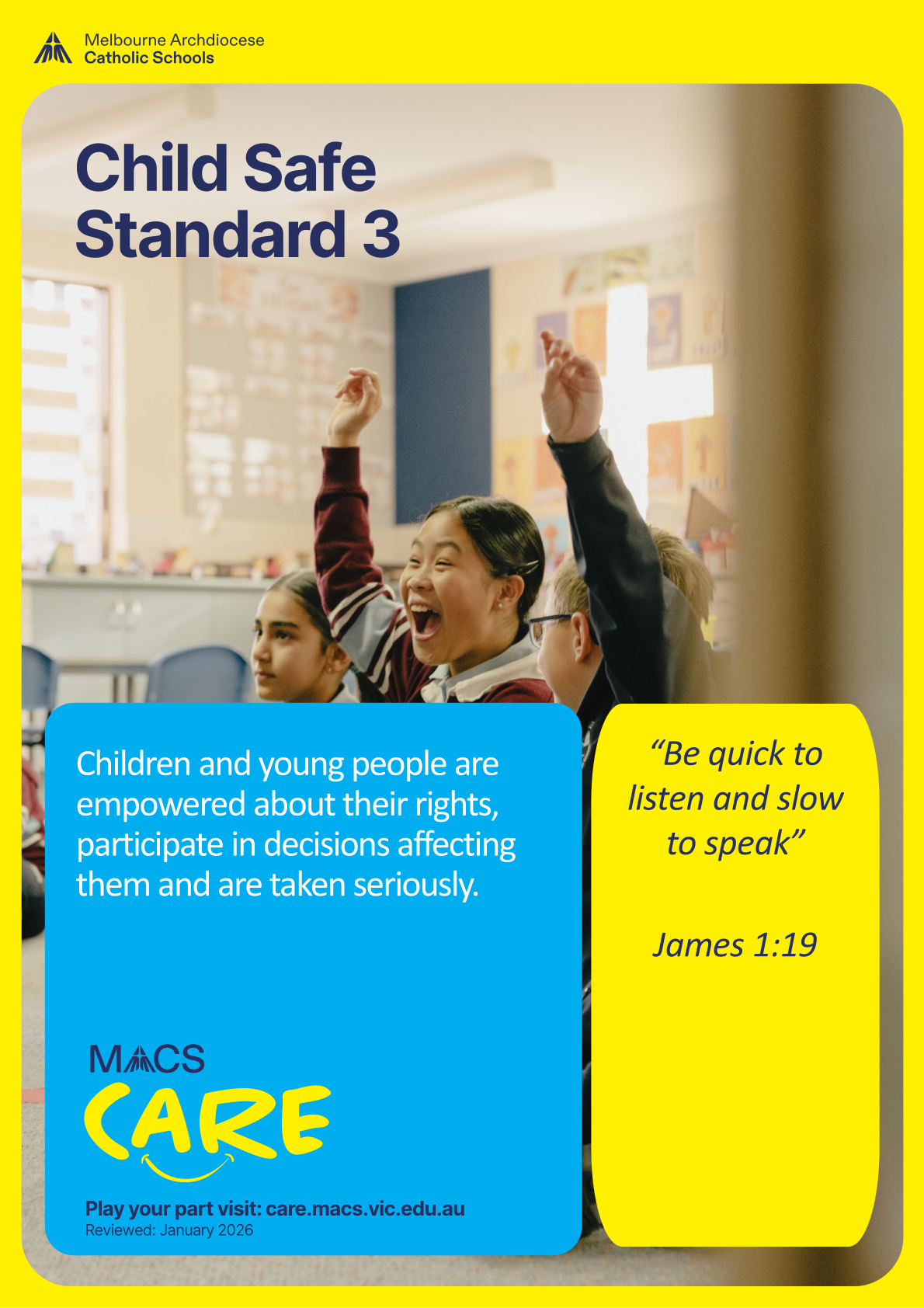 Melbourne Archdiocese
Catholic Schools

Child Safe
Standard 3

Children and young people are empowered about their rights, participate in decisions affecting them and are taken seriously.

MACS
CARE

Play your part visit: care.macs.vic.edu.au
Reviewed: January 2026

"Be quick to listen and slow to speak"

James 1:19